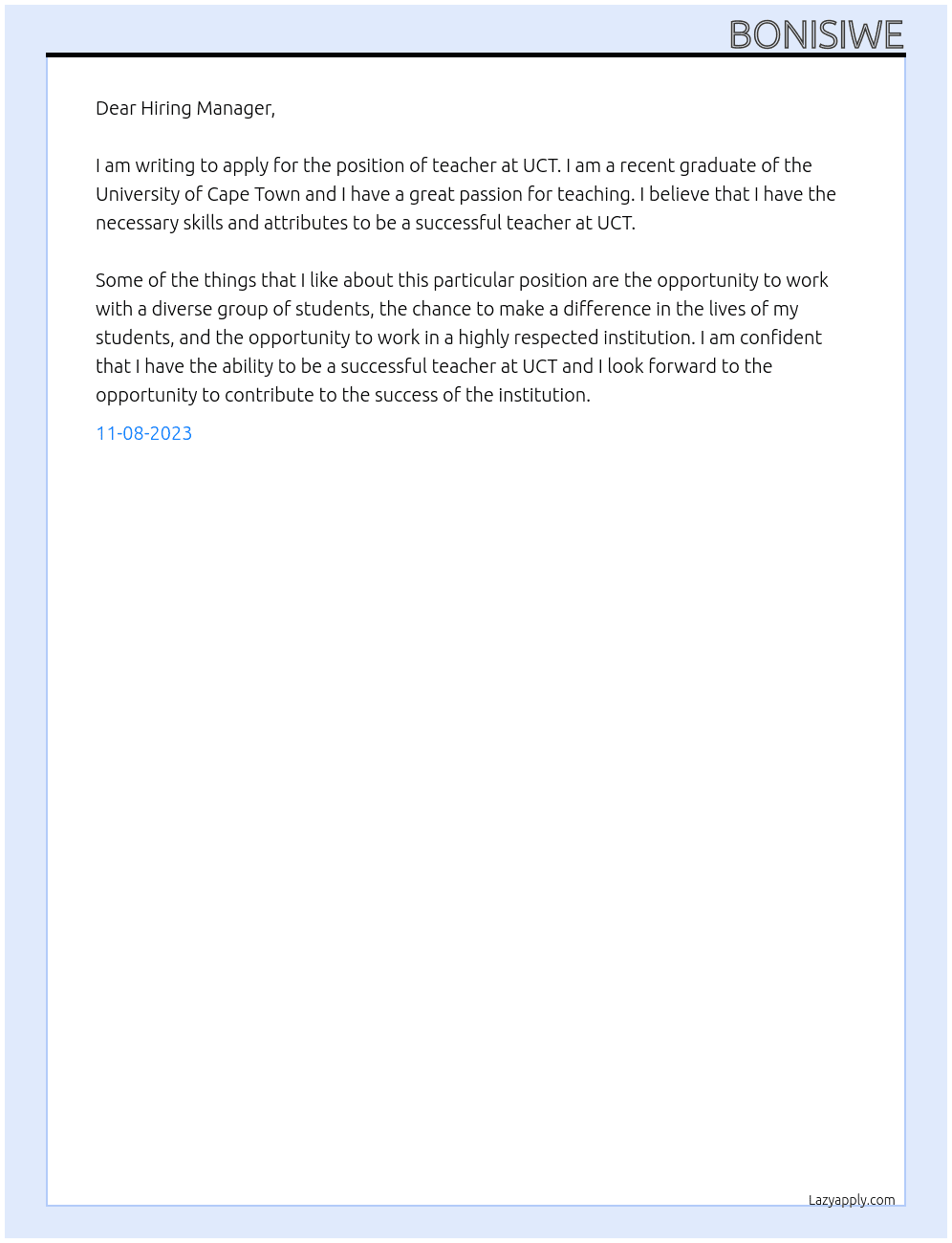 BONISIWE

Dear Hiring Manager,

I am writing to apply for the position of teacher at UCT. I am a recent graduate of the University of Cape Town and I have a great passion for teaching. I believe that I have the necessary skills and attributes to be a successful teacher at UCT.

Some of the things that I like about this particular position are the opportunity to work with a diverse group of students, the chance to make a difference in the lives of my students, and the opportunity to work in a highly respected institution. I am confident that I have the ability to be a successful teacher at UCT and I look forward to the opportunity to contribute to the success of the institution.

11-08-2023

Lazyapply.com